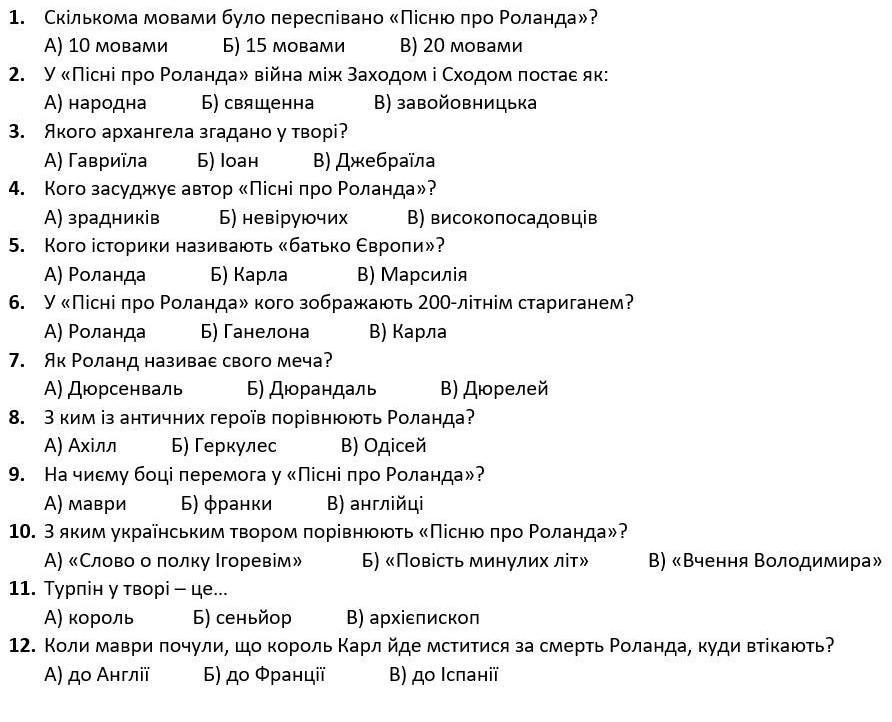 1. Скількома мовами було переспівано «Пісню про Роланда»?
А) 10 мовами Б) 15 мовами В) 20 мовами
2. У «Пісні про Роланда» війна між Заходом і Сходом постає як:
А) народна Б) священна В) завойовницька
3. Якого архангела згадано у творі?
А) Гавриїла Б) Іоан В) Джебраїла
4. Кого засуджує автор «Пісні про Роланда»?
А) зрадників Б) невіруючих В) високопосадовців
5. Кого історики називають «батько Європи»?
А) Роланда Б) Карла В) Марсилія
6. У «Пісні про Роланда» кого зображають 200-літнім стариганем?
А) Роланда Б) Ганелона В) Карла
7. Як Роланд називає свого меча?
А) Дюрсенваль Б) Дюрандаль В) Дюрелей
8. З ким із античних героїв порівнюють Роланда?
А) Ахілл Б) Геркулес В) Одісей
9. На чиєму боці перемога у «Пісні про Роланда»?
А) маври Б) франки В) англійці
10. З яким українським твором порівнюють «Пісню про Роланда»?
А) «Слово о полку Ігоревім» Б) «Повість минулих літ» В) «Вчення Володимира»
11. Турпін у творі – це...
А) король Б) сеньйор В) архієпископ
12. Коли маври почули, що король Карл йде мститися за смерть Роланда, куди втікають?
А) до Англії Б) до Франції В) до Іспанії